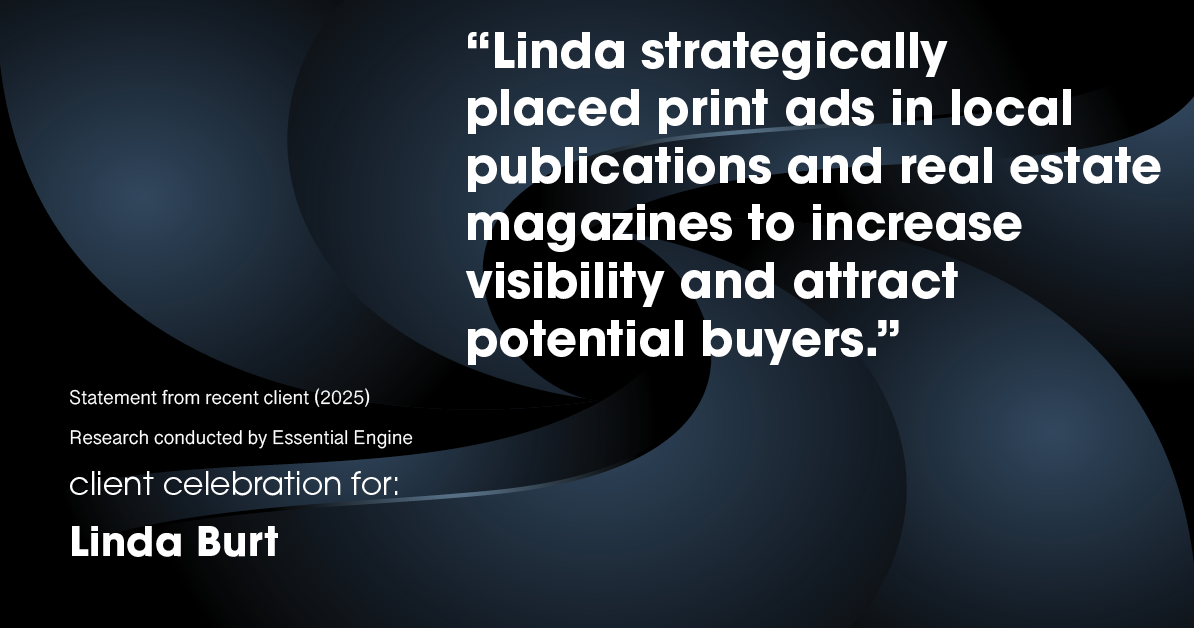 “Linda strategically placed print ads in local publications and real estate magazines to increase visibility and attract potential buyers.”

Statement from recent client (2025)

Research conducted by Essential Engine

client celebration for:

Linda Burt